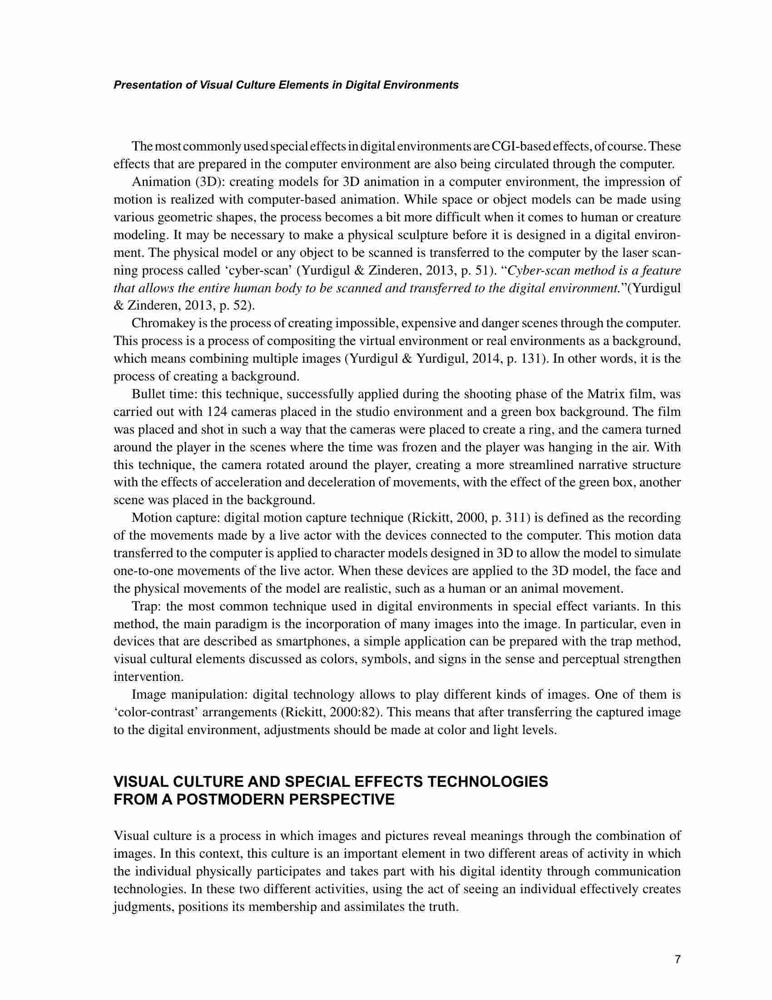 Presentation of Visual Culture Elements in Digital Environments

The most commonly used special effects in digital environments are CGI-based effects, of course. These effects that are prepared in the computer environment are also being circulated through the computer.

Animation (3D): creating models for 3D animation in a computer environment, the impression of motion is realized with computer-based animation. While space or object models can be made using various geometric shapes, the process becomes a bit more difficult when it comes to human or creature modeling. It may be necessary to make a physical sculpture before it is designed in a digital environment. The physical model or any object to be scanned is transferred to the computer by the laser scanning process called 'cyber-scan' (Yurdigul & Zinderen, 2013, p. 51). "Cyber-scan method is a feature that allows the entire human body to be scanned and transferred to the digital environment."(Yurdigul & Zinderen, 2013, p. 52).

Chromakey is the process of creating impossible, expensive and danger scenes through the computer. This process is a process of compositing the virtual environment or real environments as a background, which means combining multiple images (Yurdigul & Yurdigul, 2014, p. 131). In other words, it is the process of creating a background.

Bullet time: this technique, successfully applied during the shooting phase of the Matrix film, was carried out with 124 cameras placed in the studio environment and a green box background. The film was placed and shot in such a way that the cameras were placed to create a ring, and the camera turned around the player in the scenes where the time was frozen and the player was hanging in the air. With this technique, the camera rotated around the player, creating a more streamlined narrative structure with the effects of acceleration and deceleration of movements, with the effect of the green box, another scene was placed in the background.

Motion capture: digital motion capture technique (Rickitt, 2000, p. 311) is defined as the recording of the movements made by a live actor with the devices connected to the computer. This motion data transferred to the computer is applied to character models designed in 3D to allow the model to simulate one-to-one movements of the live actor. When these devices are applied to the 3D model, the face and the physical movements of the model are realistic, such as a human or an animal movement.

Trap: the most common technique used in digital environments in special effect variants. In this method, the main paradigm is the incorporation of many images into the image. In particular, even in devices that are described as smartphones, a simple application can be prepared with the trap method, visual cultural elements discussed as colors, symbols, and signs in the sense and perceptual strengthen intervention.

Image manipulation: digital technology allows to play different kinds of images. One of them is 'color-contrast' arrangements (Rickitt, 2000:82). This means that after transferring the captured image to the digital environment, adjustments should be made at color and light levels.

VISUAL CULTURE AND SPECIAL EFFECTS TECHNOLOGIES FROM A POSTMODERN PERSPECTIVE

Visual culture is a process in which images and pictures reveal meanings through the combination of images. In this context, this culture is an important element in two different areas of activity in which the individual physically participates and takes part with his digital identity through communication technologies. In these two different activities, using the act of seeing an individual effectively creates judgments, positions its membership and assimilates the truth.

7